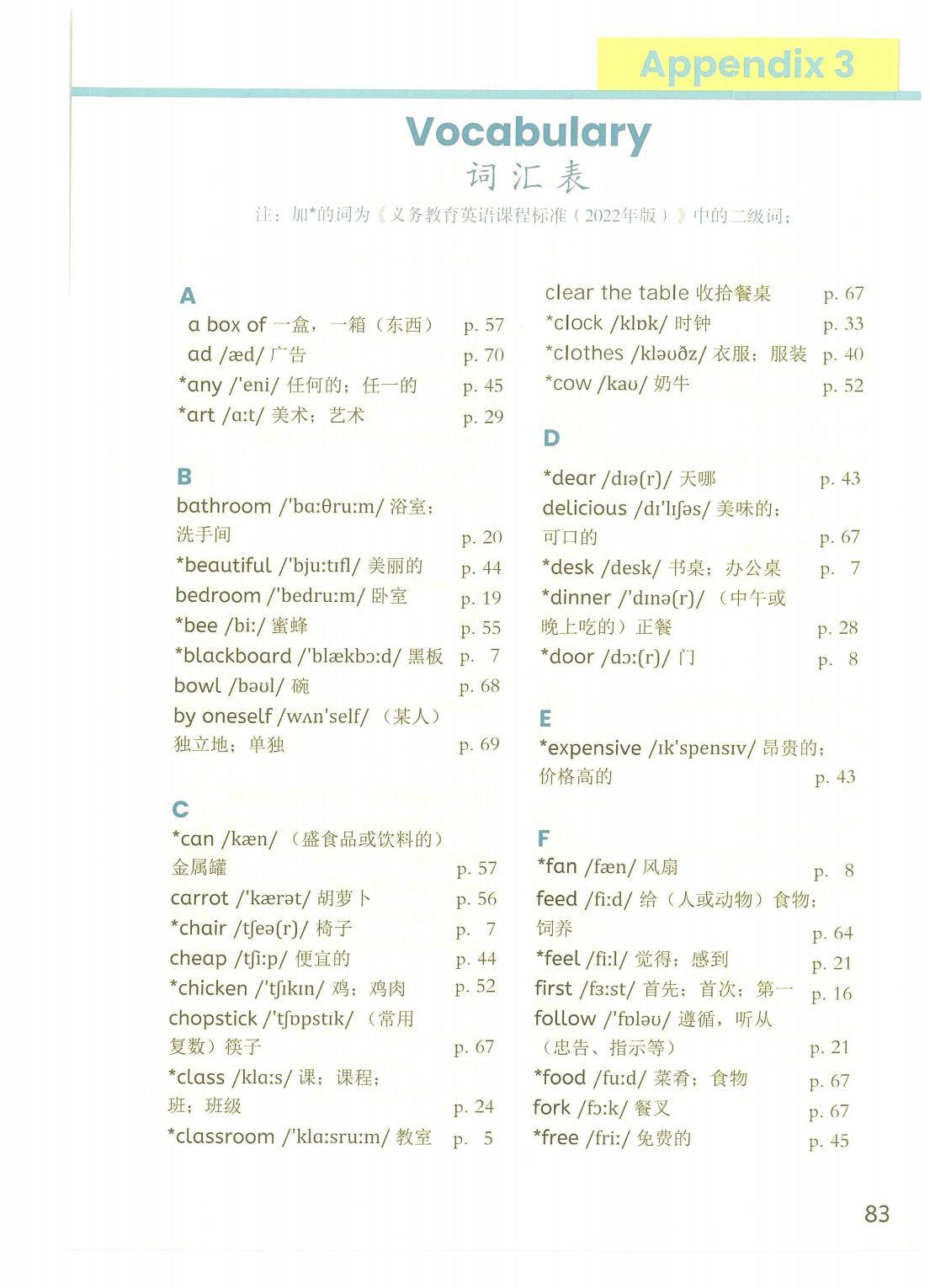 Appendix 3

Vocabulary
词汇表

注：加*的词为《义务教育英语课程标准（2022年版）》中的二级词；

A
a box of 一盒，一箱（东西） p. 57
ad /æd/ 广告 p. 70
*any /'eni/ 任何的；任一的 p. 45
*art /ɑːt/ 美术；艺术 p. 29

B
bathroom /'bɑːθruːm/ 浴室；洗手间 p. 20
*beautiful /'bjuːtɪfl/ 美丽的 p. 44
bedroom /'bedruːm/ 卧室 p. 19
*bee /biː/ 蜜蜂 p. 55
*blackboard /'blækbɔːd/ 黑板 p. 7
bowl /bəʊl/ 碗 p. 68
by oneself /wʌn'self/ （某人）独立地；单独 p. 69

C
*can /kæn/ （盛食品或饮料的）金属罐 p. 57
carrot /'kærət/ 胡萝卜 p. 56
*chair /tʃeə(r)/ 椅子 p. 7
cheap /tʃiːp/ 便宜的 p. 44
*chicken /'tʃɪkɪn/ 鸡；鸡肉 p. 52
chopstick /'tʃɒpstɪk/ （常用复数）筷子 p. 67
*class /klɑːs/ 课；课程；班；班级 p. 24
*classroom /'klɑːsruːm/ 教室 p. 5
clear the table 收拾餐桌 p. 67
*clock /klɒk/ 时钟 p. 33
*clothes /kləʊðz/ 衣服；服装 p. 40
*cow /kaʊ/ 奶牛 p. 52

D
*dear /dɪə(r)/ 天哪 p. 43
delicious /dɪ'lɪʃəs/ 美味的；可口的 p. 67
*desk /desk/ 书桌；办公桌 p. 7
*dinner /'dɪnə(r)/ （中午或晚上吃的）正餐 p. 28
*door /dɔː(r)/ 门 p. 8

E
*expensive /ɪk'spensɪv/ 昂贵的；价格高的 p. 43

F
*fan /fæn/ 风扇 p. 8
feed /fiːd/ 给（人或动物）食物；饲养 p. 64
*feel /fiːl/ 觉得；感到 p. 21
first /fɜːst/ 首先；首次；第一 p. 16
follow /'fɒləʊ/ 遵循，听从（忠告、指示等） p. 21
*food /fuːd/ 菜肴；食物 p. 67
fork /fɔːk/ 餐叉 p. 67
*free /friː/ 免费的 p. 45

83